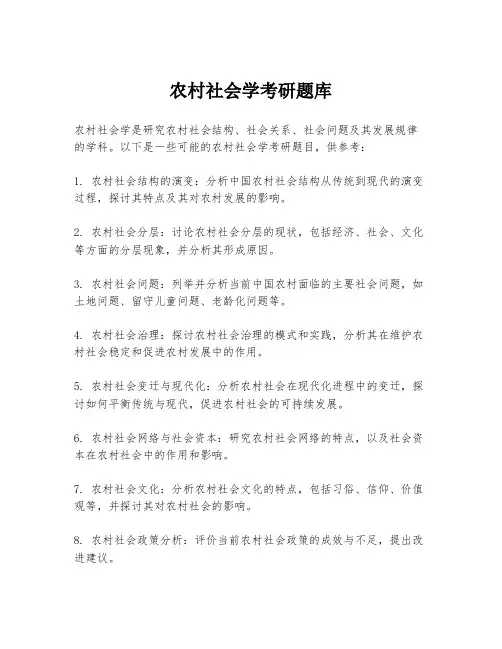 农村社会学考研题库

农村社会学是研究农村社会结构、社会关系、社会问题及其发展规律的学科。以下是一些可能的农村社会学考研题目，供参考：

1. 农村社会结构的演变：分析中国农村社会结构从传统到现代的演变过程，探讨其特点及其对农村发展的影响。

2. 农村社会分层：讨论农村社会分层的现状，包括经济、社会、文化等方面的分层现象，并分析其形成原因。

3. 农村社会问题：列举并分析当前中国农村面临的主要社会问题，如土地问题、留守儿童问题、老龄化问题等。

4. 农村社会治理：探讨农村社会治理的模式和实践，分析其在维护农村社会稳定和促进农村发展中的作用。

5. 农村社会变迁与现代化：分析农村社会在现代化进程中的变迁，探讨如何平衡传统与现代，促进农村社会的可持续发展。

6. 农村社会网络与社会资本：研究农村社会网络的特点，以及社会资本在农村社会中的作用和影响。

7. 农村社会文化：分析农村社会文化的特点，包括习俗、信仰、价值观等，并探讨其对农村社会的影响。

8. 农村社会政策分析：评价当前农村社会政策的成效与不足，提出改进建议。